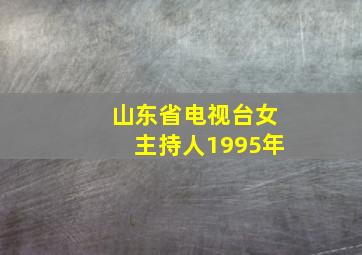 山东省电视台女主持人1995年